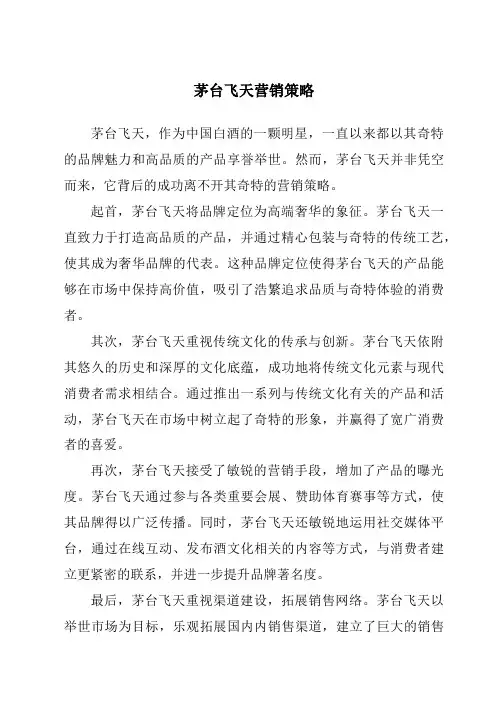 茅台飞天营销策略

茅台飞天，作为中国白酒的一颗明星，一直以来都以其奇特的品牌魅力和高品质的产品享誉举世。然而，茅台飞天并非凭空而来，它背后的成功离不开其奇特的营销策略。

起首，茅台飞天将品牌定位为高端奢华的象征。茅台飞天一直致力于打造高品质的产品，并通过精心包装与奇特的传统工艺，使其成为奢华品牌的代表。这种品牌定位使得茅台飞天的产品能够在市场中保持高价值，吸引了浩繁追求品质与奇特体验的消费者。

其次，茅台飞天重视传统文化的传承与创新。茅台飞天依附其悠久的历史和深厚的文化底蕴，成功地将传统文化元素与现代消费者需求相结合。通过推出一系列与传统文化有关的产品和活动，茅台飞天在市场中树立起了奇特的形象，并赢得了宽广消费者的喜爱。

再次，茅台飞天接受了敏锐的营销手段，增加了产品的曝光度。茅台飞天通过参与各类重要会展、赞助体育赛事等方式，使其品牌得以广泛传播。同时，茅台飞天还敏锐地运用社交媒体平台，通过在线互动、发布酒文化相关的内容等方式，与消费者建立更紧密的联系，并进一步提升品牌著名度。

最后，茅台飞天重视渠道建设，拓展销售网络。茅台飞天以举世市场为目标，乐观拓展国内内销售渠道，建立了巨大的销售